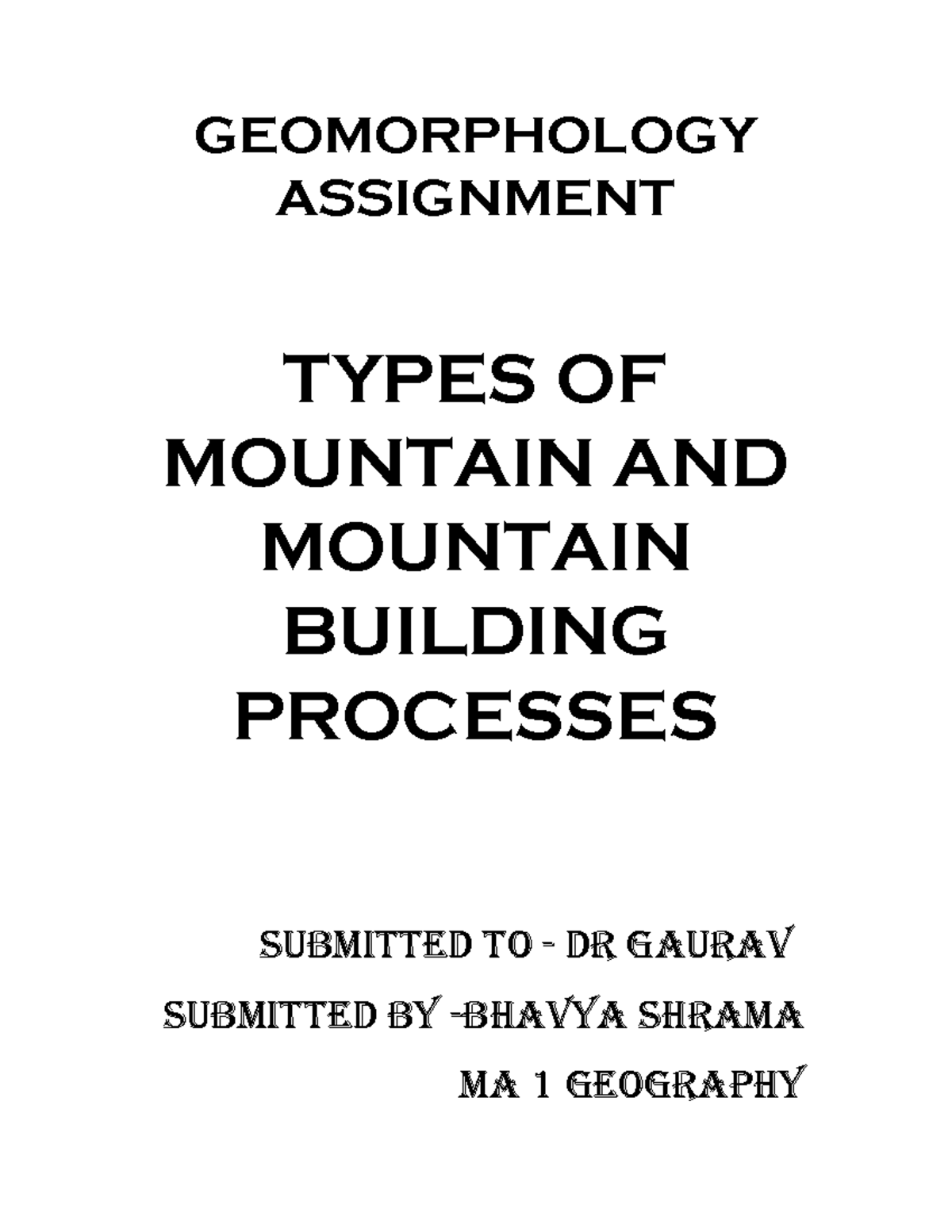 GEOMORPHOLOGY ASSIGNMENT

TYPES OF MOUNTAIN AND MOUNTAIN BUILDING PROCESSES

SUBMITTED TO - DR GAURAV

SUBMITTED BY -BHAVYA SHRAMA

MA 1 GEOGRAPHY